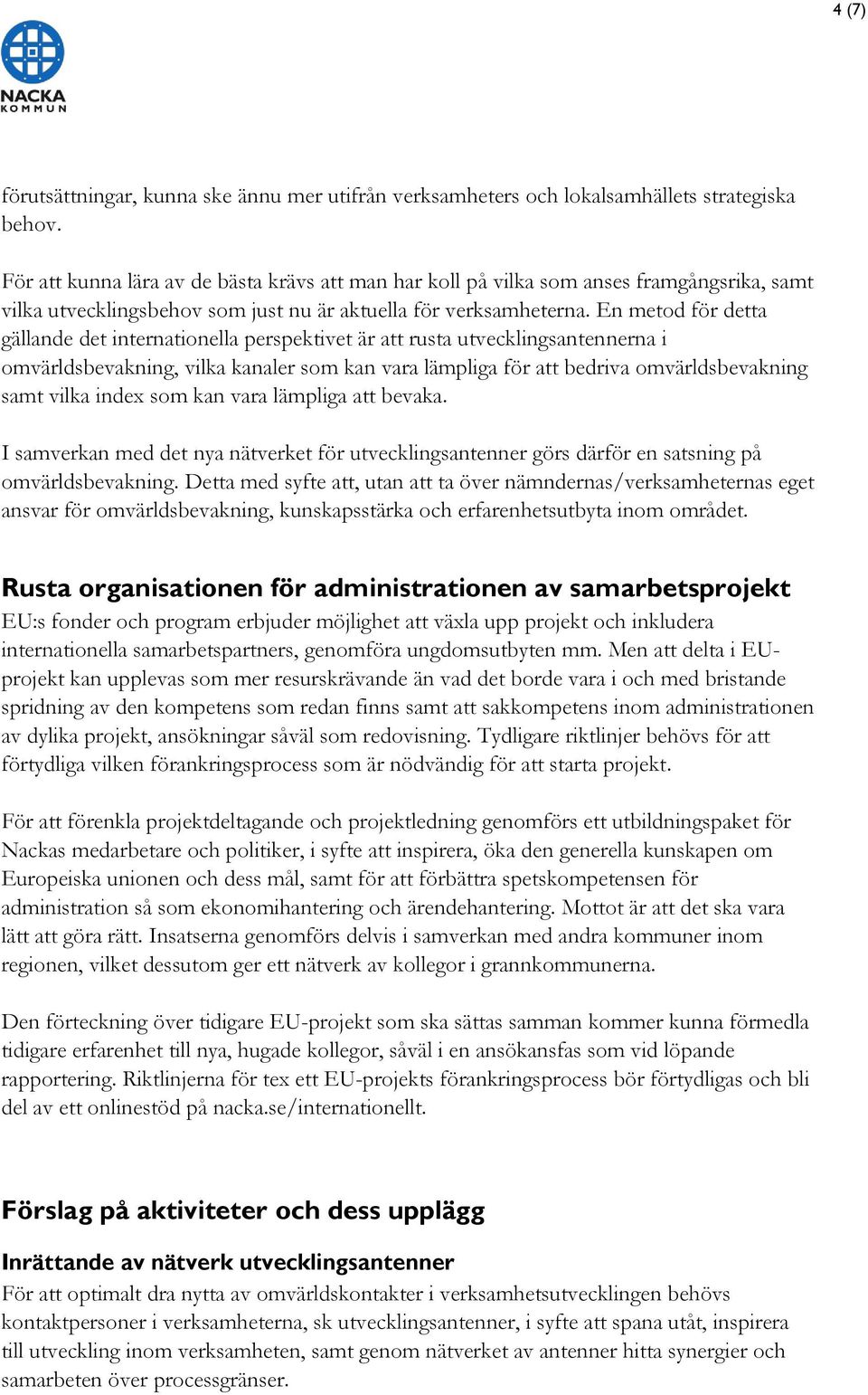 4 (7)

NACKA KOMMUN

förutsättningar, kunna ske ännu mer utifrån verksamheters och lokalsamhällets strategiska behov.

För att kunna lära av de bästa krävs att man har koll på vilka som anses framgångsrika, samt vilka utvecklingsbehov som just nu är aktuella för verksamheterna. En metod för detta gällande det internationella perspektivet är att rusta utvecklingsantennerna i omvärldsbevakning, vilka kanaler som kan vara lämpliga för att bedriva omvärldsbevakning samt vilka index som kan vara lämpliga att bevaka.

I samverkan med det nya nätverket för utvecklingsantenner görs därför en satsning på omvärldsbevakning. Detta med syfte att, utan att ta över nämndernas/verksamheternas eget ansvar för omvärldsbevakning, kunskapsstärka och erfarenhetsutbyta inom området.

Rusta organisationen för administrationen av samarbetsprojekt
EU:s fonder och program erbjuder möjlighet att växla upp projekt och inkludera internationella samarbetspartners, genomföra ungdomsutbyten mm. Men att delta i EU-projekt kan upplevas som mer resurskrävande än vad det borde vara i och med bristande spridning av den kompetens som redan finns samt att sakkompetens inom administrationen av dylika projekt, ansökningar såväl som redovisning. Tydligare riktlinjer behövs för att förtydliga vilken förankringsprocess som är nödvändig för att starta projekt.

För att förenkla projektdeltagande och projektledning genomförs ett utbildningspaket för Nackas medarbetare och politiker, i syfte att inspirera, öka den generella kunskapen om Europeiska unionen och dess mål, samt för att förbättra spetskompetensen för administration så som ekonomihantering och ärendehantering. Mottot är att det ska vara lätt att göra rätt. Insatserna genomförs delvis i samverkan med andra kommuner inom regionen, vilket dessutom ger ett nätverk av kollegor i grannkommunerna.

Den förteckning över tidigare EU-projekt som ska sättas samman kommer kunna förmedla tidigare erfarenhet till nya, hugade kollegor, såväl i en ansökansfas som vid löpande rapportering. Riktlinjerna för tex ett EU-projekts förankringsprocess bör förtydligas och bli del av ett onlinestöd på nacka.se/internationellt.

Förslag på aktiviteter och dess upplägg

Inrättande av nätverk utvecklingsantenner
För att optimalt dra nytta av omvärldskontakter i verksamhetsutvecklingen behövs kontaktpersoner i verksamheterna, sk utvecklingsantenner, i syfte att spana utåt, inspirera till utveckling inom verksamheten, samt genom nätverket av antenner hitta synergier och samarbeten över processgränser.